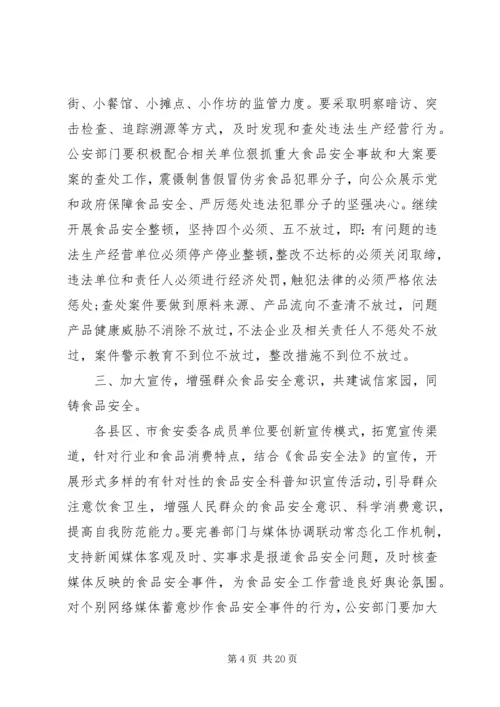 街、小餐馆、小摊点、小作坊的监管力度。要采取明察暗访、突击检查、追踪溯源等方式，及时发现和查处违法生产经营行为。公安部门要积极配合相关单位狠抓重大食品安全事故和大案要案的查处工作，震慑制售假冒伪劣食品犯罪分子，向公众展示党和政府保障食品安全、严厉惩处违法犯罪分子的坚强决心。继续开展食品安全整顿，坚持四个必须、五不放过，即:有问题的违法生产经营单位必须停产停业整顿,整改不达标的必须关闭取缔,违法单位和责任人必须进行经济处罚，触犯法律的必须严格依法惩处;查处案件要做到原料来源、产品流向不查清不放过，问题产品健康威胁不消除不放过，不法企业及相关责任人不惩处不放过，案件警示教育不到位不放过，整改措施不到位不放过。

三、加大宣传，增强群众食品安全意识，共建诚信家园，同铸食品安全。

各县区、市食安委各成员单位要创新宣传模式，拓宽宣传渠道，针对行业和食品消费特点，结合《食品安全法》的宣传，开展形式多样的有针对性的食品安全科普知识宣传活动，引导群众注意饮食卫生，增强人民群众的食品安全意识、科学消费意识，提高自我防范能力。要完善部门与媒体协调联动常态化工作机制，支持新闻媒体客观及时、实事求是报道食品安全问题，及时核查媒体反映的食品安全事件，为食品安全工作营造良好舆论氛围。对个别网络媒体蓄意炒作食品安全事件的行为，公安部门要加大

第 4 页 共 20 页